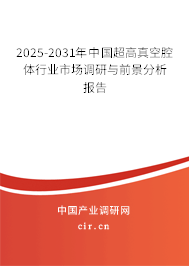 2025-2031年中国超高真空腔体行业市场调研与前景分析报告

中国产业调研网

cir.cn